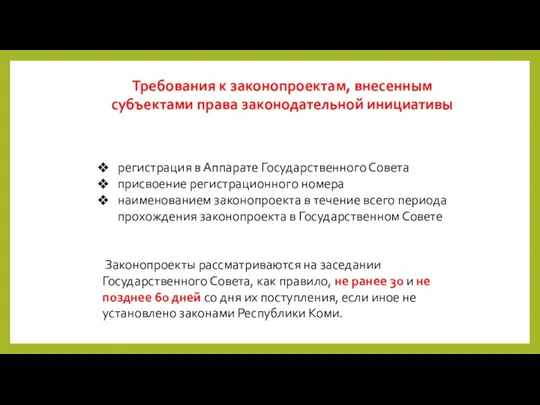 Требования к законопроектам, внесенным субъектами права законодательной инициативы

❖ регистрация в Аппарате Государственного Совета
❖ присвоение регистрационного номера
❖ наименованием законопроекта в течение всего периода прохождения законопроекта в Государственном Совете

Законопроекты рассматриваются на заседании Государственного Совета, как правило, не ранее 30 и не позднее 60 дней со дня их поступления, если иное не установлено законами Республики Коми.